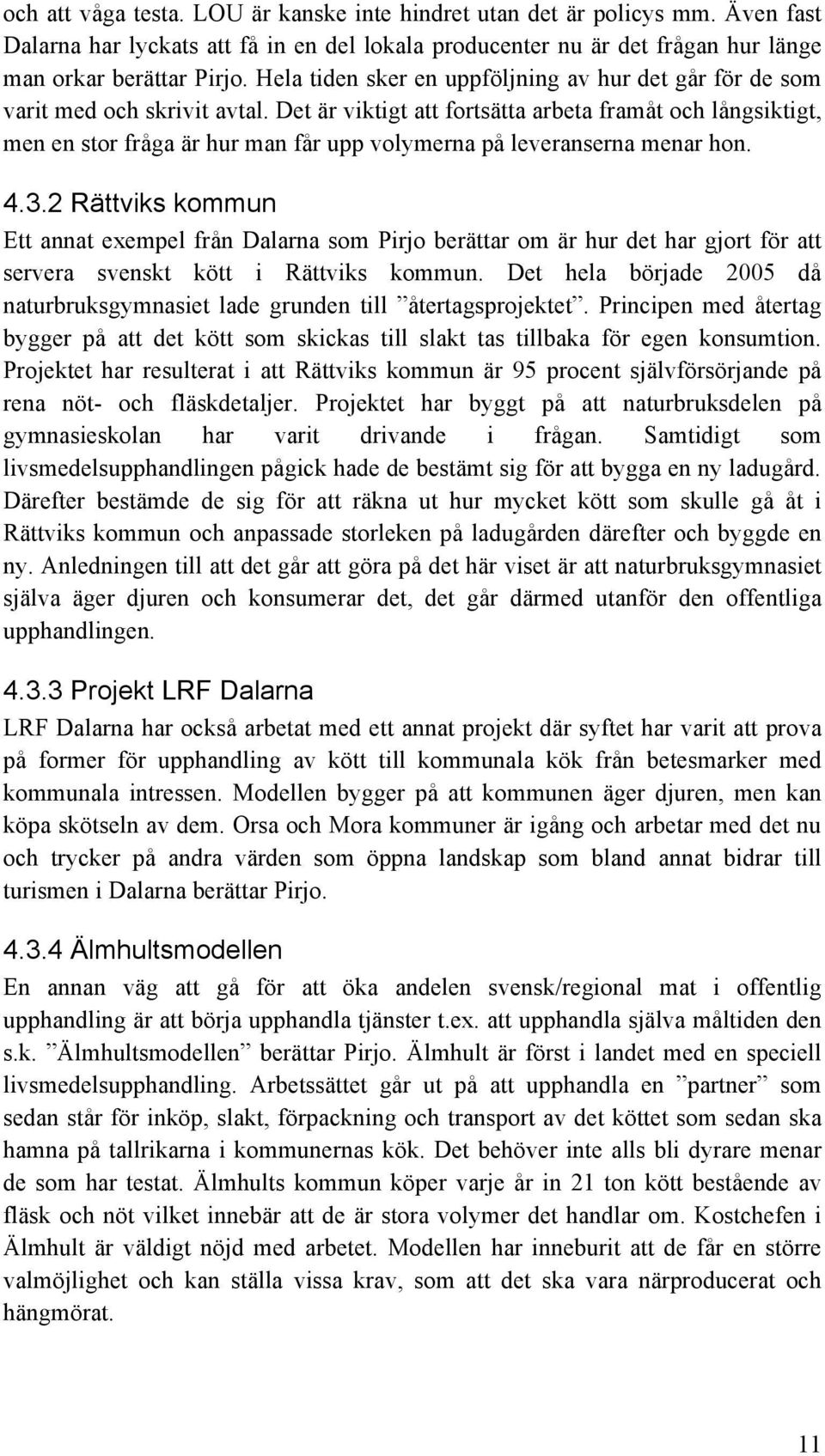 och att våga testa. LOU är kanske inte hindret utan det är policys mm. Även fast Dalarna har lyckats att få in en del lokala producenter nu är det frågan hur länge man orkar berättar Pirjo. Hela tiden sker en uppföljning av hur det går för de som varit med och skrivit avtal. Det är viktigt att fortsätta arbeta framåt och långsiktigt, men en stor fråga är hur man får upp volymerna på leveranserna menar hon.

4.3.2 Rättviks kommun

Ett annat exempel från Dalarna som Pirjo berättar om är hur det har gjort för att servera svenskt kött i Rättviks kommun. Det hela började 2005 då naturbruksgymnasiet lade grunden till ”återtagsprojektet”. Principen med återtag bygger på att det kött som skickas till slakt tas tillbaka för egen konsumtion. Projektet har resulterat i att Rättviks kommun är 95 procent självförsörjande på rena nöt- och fläskdetaljer. Projektet har byggt på att naturbruksdelen på gymnasieskolan har varit drivande i frågan. Samtidigt som livsmedelsupphandlingen pågick hade de bestämt sig för att bygga en ny ladugård. Därefter bestämde de sig för att räkna ut hur mycket kött som skulle gå åt i Rättviks kommun och anpassade storleken på ladugården därefter och byggde en ny. Anledningen till att det går att göra på det här viset är att naturbruksgymnasiet själva äger djuren och konsumerar det, det går därmed utanför den offentliga upphandlingen.

4.3.3 Projekt LRF Dalarna

LRF Dalarna har också arbetat med ett annat projekt där syftet har varit att prova på former för upphandling av kött till kommunala kök från betesmarker med kommunala intressen. Modellen bygger på att kommunen äger djuren, men kan köpa skötseln av dem. Orsa och Mora kommuner är igång och arbetar med det nu och trycker på andra värden som öppna landskap som bland annat bidrar till turismen i Dalarna berättar Pirjo.

4.3.4 Älmhultsmodellen

En annan väg att gå för att öka andelen svensk/regional mat i offentlig upphandling är att börja upphandla tjänster t.ex. att upphandla själva måltiden den s.k. ”Älmhultsmodellen” berättar Pirjo. Älmhult är först i landet med en speciell livsmedelsupphandling. Arbetssättet går ut på att upphandla en ”partner” som sedan står för inköp, slakt, förpackning och transport av det köttet som sedan ska hamna på tallrikarna i kommunernas kök. Det behöver inte alls bli dyrare menar de som har testat. Älmhults kommun köper varje år in 21 ton kött bestående av fläsk och nöt vilket innebär att de är stora volymer det handlar om. Kostchefen i Älmhult är väldigt nöjd med arbetet. Modellen har inneburit att de får en större valmöjlighet och kan ställa vissa krav, som att det ska vara närproducerat och hängmörat.

11